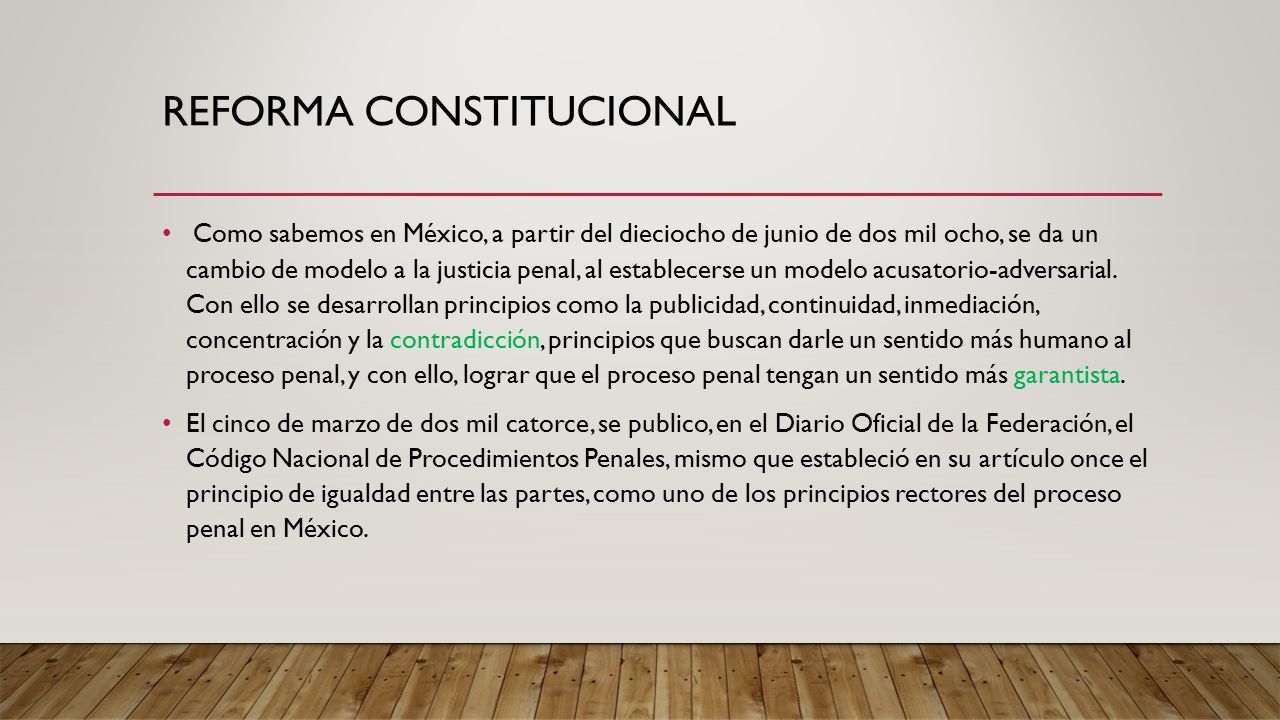 REFORMA CONSTITUCIONAL

• Como sabemos en México, a partir del dieciocho de junio de dos mil ocho, se da un cambio de modelo a la justicia penal, al establecerse un modelo acusatorio-adversarial. Con ello se desarrollan principios como la publicidad, continuidad, inmediación, concentración y la contradicción, principios que buscan darle un sentido más humano al proceso penal, y con ello, lograr que el proceso penal tengan un sentido más garantista.

• El cinco de marzo de dos mil catorce, se publico, en el Diario Oficial de la Federación, el Código Nacional de Procedimientos Penales, mismo que estableció en su artículo once el principio de igualdad entre las partes, como uno de los principios rectores del proceso penal en México.